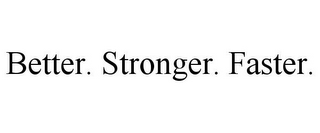 Better. Stronger. Faster.